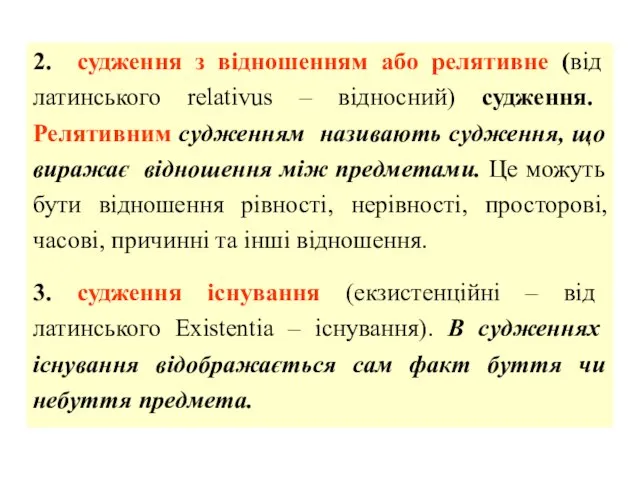 2. судження з відношенням або релятивне (від латинського relativus – відносний) судження. Релятивним судженням називають судження, що виражає відношення між предметами. Це можуть бути відношення рівності, нерівності, просторові, часові, причинні та інші відношення.

3. судження існування (екзистенційні – від латинського Existentia – існування). В судженнях існування відображається сам факт буття чи небуття предмета.